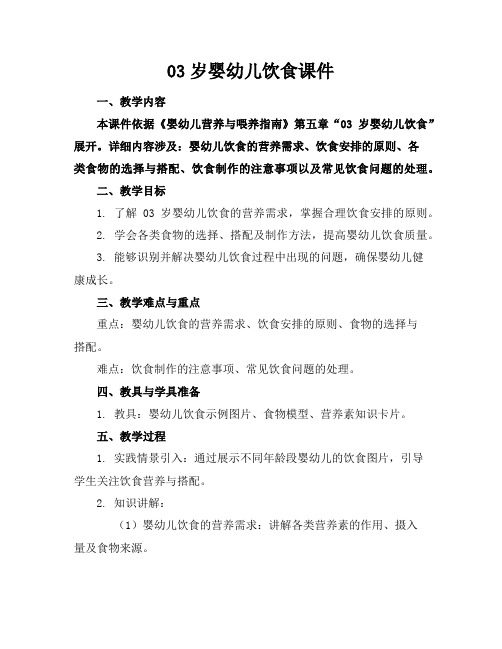 03 岁婴幼儿饮食课件

一、教学内容

本课件依据《婴幼儿营养与喂养指南》第五章“03 岁婴幼儿饮食”展开。详细内容涉及：婴幼儿饮食的营养需求、饮食安排的原则、各类食物的选择与搭配、饮食制作的注意事项以及常见饮食问题的处理。

二、教学目标

1. 了解 03 岁婴幼儿饮食的营养需求，掌握合理饮食安排的原则。

2. 学会各类食物的选择、搭配及制作方法，提高婴幼儿饮食质量。

3. 能够识别并解决婴幼儿饮食过程中出现的问题，确保婴幼儿健康成长。

三、教学难点与重点

重点：婴幼儿饮食的营养需求、饮食安排的原则、食物的选择与搭配。

难点：饮食制作的注意事项、常见饮食问题的处理。

四、教具与学具准备

1. 教具：婴幼儿饮食示例图片、食物模型、营养素知识卡片。

五、教学过程

1. 实践情景引入：通过展示不同年龄段婴幼儿的饮食图片，引导学生关注饮食营养与搭配。

2. 知识讲解：

（1）婴幼儿饮食的营养需求：讲解各类营养素的作用、摄入量及食物来源。